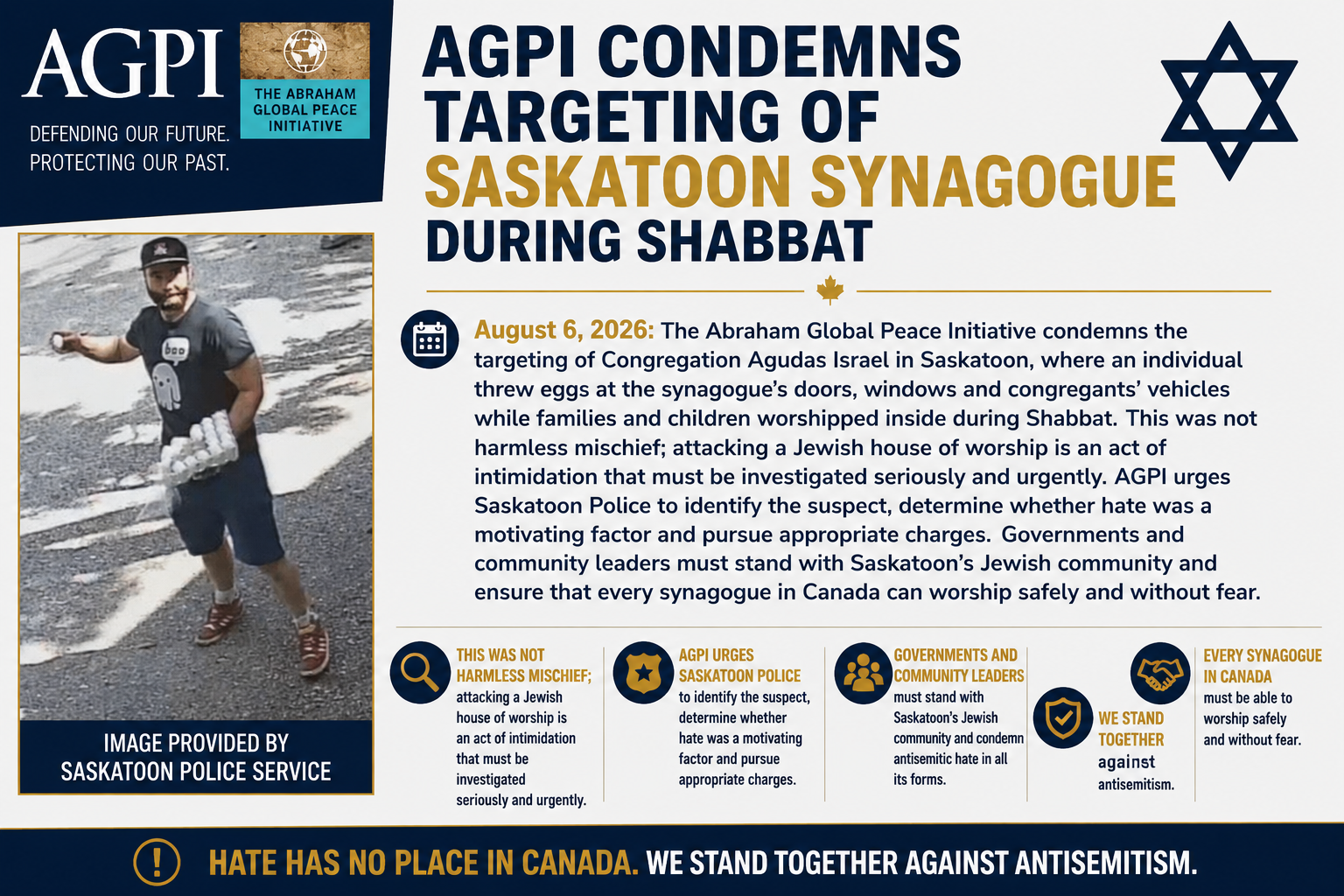 AGPI

THE ABRAHAM GLOBAL PEACE INITIATIVE

DEFENDING OUR FUTURE. PROTECTING OUR PAST.

AGPI CONDEMNS TARGETING OF SASKATOON SYNAGOGUE DURING SHABBAT

boo

IMAGE PROVIDED BY SASKATOON POLICE SERVICE

August 6, 2026: The Abraham Global Peace Initiative condemns the targeting of Congregation Agudas Israel in Saskatoon, where an individual threw eggs at the synagogue's doors, windows and congregants' vehicles while families and children worshipped inside during Shabbat. This was not harmless mischief; attacking a Jewish house of worship is an act of intimidation that must be investigated seriously and urgently. AGPI urges Saskatoon Police to identify the suspect, determine whether hate was a motivating factor and pursue appropriate charges. Governments and community leaders must stand with Saskatoon's Jewish community and ensure that every synagogue in Canada can worship safely and without fear.

THIS WAS NOT HARMLESS MISCHIEF; attacking a Jewish house of worship is an act of intimidation that must be investigated seriously and urgently.

AGPI URGES SASKATOON POLICE to identify the suspect, determine whether hate was a motivating factor and pursue appropriate charges.

GOVERNMENTS AND COMMUNITY LEADERS must stand with Saskatoon's Jewish community and condemn antisemitic hate in all its forms.

WE STAND TOGETHER against antisemitism.

EVERY SYNAGOGUE IN CANADA must be able to worship safely and without fear.

HATE HAS NO PLACE IN CANADA. WE STAND TOGETHER AGAINST ANTISEMITISM.